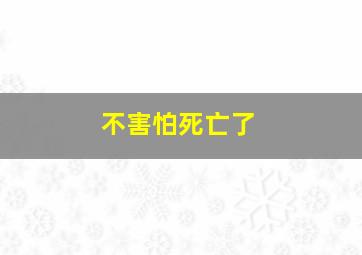 不害怕死亡了